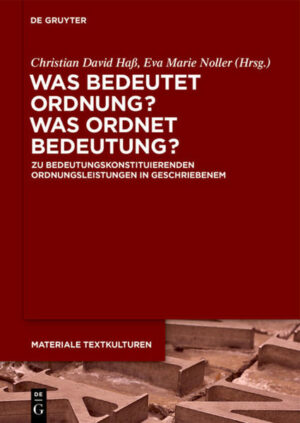 DE GRUYTER

Christian David Haß, Eva Marie Noller (Hrsg.)

WAS BEDEUTET ORDNUNG? WAS ORDNET BEDEUTUNG?

ZU BEDEUTUNGSKONSTITUIERENDEN ORDNUNGSLEISTUNGEN IN GESCHRIEBENEM

MATERIALE TEXTKULTUREN

DE G